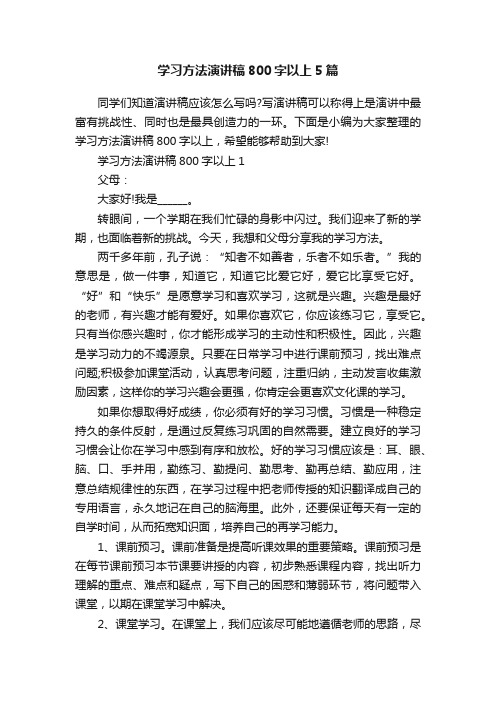 学习方法演讲稿800字以上5篇

同学们知道演讲稿应该怎么写吗?写演讲稿可以称得上是演讲中最富有挑战性、同时也是最具创造力的一环。下面是小编为大家整理的学习方法演讲稿800字以上，希望能够帮助到大家!

学习方法演讲稿800字以上1

父母：

大家好!我是______。

转眼间，一个学期在我们忙碌的身影中闪过。我们迎来了新的学期，也面临着新的挑战。今天，我想和父母分享我的学习方法。

两千多年前，孔子说：“知者不如善者，乐者不如乐者。”我的意思是，做一件事，知道它，知道它比爱它好，爱它比享受它好。“好”和“快乐”是愿意学习和喜欢学习，这就是兴趣。兴趣是最好的老师，有兴趣才能有爱好。如果你喜欢它，你应该练习它，享受它。只有当你感兴趣时，你才能形成学习的主动性和积极性。因此，兴趣是学习动力的不竭源泉。只要在日常学习中进行课前预习，找出难点问题;积极参加课堂活动，认真思考问题，注重归纳，主动发言收集激励因素，这样你的学习兴趣会更强，你肯定会更喜欢文化课的学习。

如果你想取得好成绩，你必须有好的学习习惯。习惯是一种稳定持久的条件反射，是通过反复练习巩固的自然需要。建立良好的学习习惯会让你在学习中感到有序和放松。好的学习习惯应该是：耳、眼、脑、口、手并用，勤练习、勤提问、勤思考、勤再总结、勤应用，注意总结规律性的东西，在学习过程中把老师传授的知识翻译成自己的专用语言，永久地记在自己的脑海里。此外，还要保证每天有一定的自学时间，从而拓宽知识面，培养自己的再学习能力。

1、课前预习。课前准备是提高听课效果的重要策略。课前预习是在每节课前预习本节课要讲授的内容，初步熟悉课程内容，找出听力理解的重点、难点和疑点，写下自己的困惑和薄弱环节，将问题带入课堂，以期在课堂学习中解决。

2、课堂学习。在课堂上，我们应该尽可能地遵循老师的思路，尽